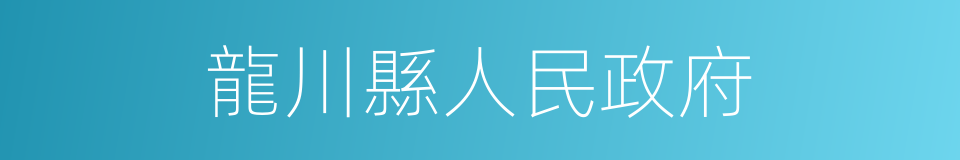 龍川縣人民政府